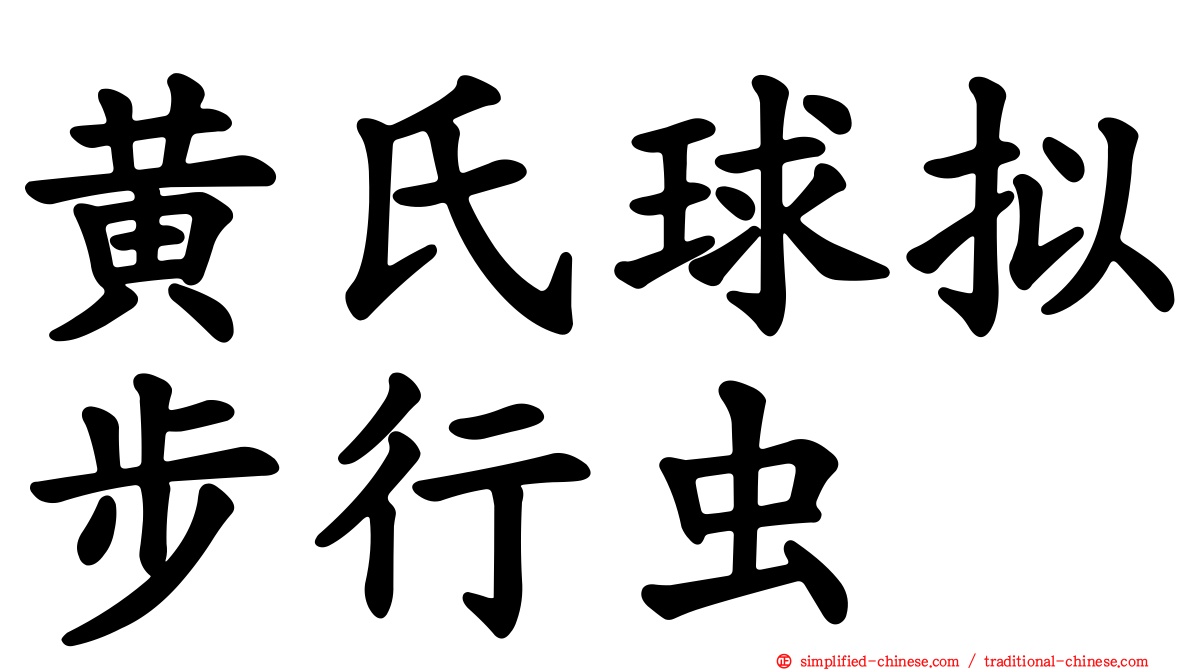 黄氏球拟步行虫

simplified-chinese.com / traditional-chinese.com